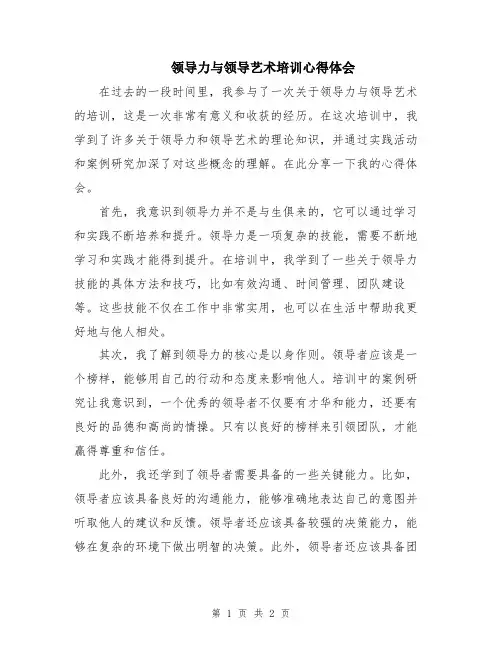 领导力与领导艺术培训心得体会

在过去的一段时间里，我参与了一次关于领导力与领导艺术的培训，这是一次非常有意义和收获的经历。在这次培训中，我学到了许多关于领导力和领导艺术的理论知识，并通过实践活动和案例研究加深了对这些概念的理解。在此分享一下我的心得体会。

首先，我意识到领导力并不是与生俱来的，它可以通过学习和实践不断培养和提升。领导力是一项复杂的技能，需要不断地学习和实践才能得到提升。在培训中，我学到了一些关于领导力技能的具体方法和技巧，比如有效沟通、时间管理、团队建设等。这些技能不仅在工作中非常实用，也可以在生活中帮助我更好地与他人相处。

其次，我了解到领导力的核心是以身作则。领导者应该是一个榜样，能够用自己的行动和态度来影响他人。培训中的案例研究让我意识到，一个优秀的领导者不仅要有才华和能力，还要有良好的品德和高尚的情操。只有以良好的榜样来引领团队，才能赢得尊重和信任。

此外，我还学到了领导者需要具备的一些关键能力。比如，领导者应该具备良好的沟通能力，能够准确地表达自己的意图并听取他人的建议和反馈。领导者还应该具备较强的决策能力，能够在复杂的环境下做出明智的决策。此外，领导者还应该具备团

第 1 页 共 2 页